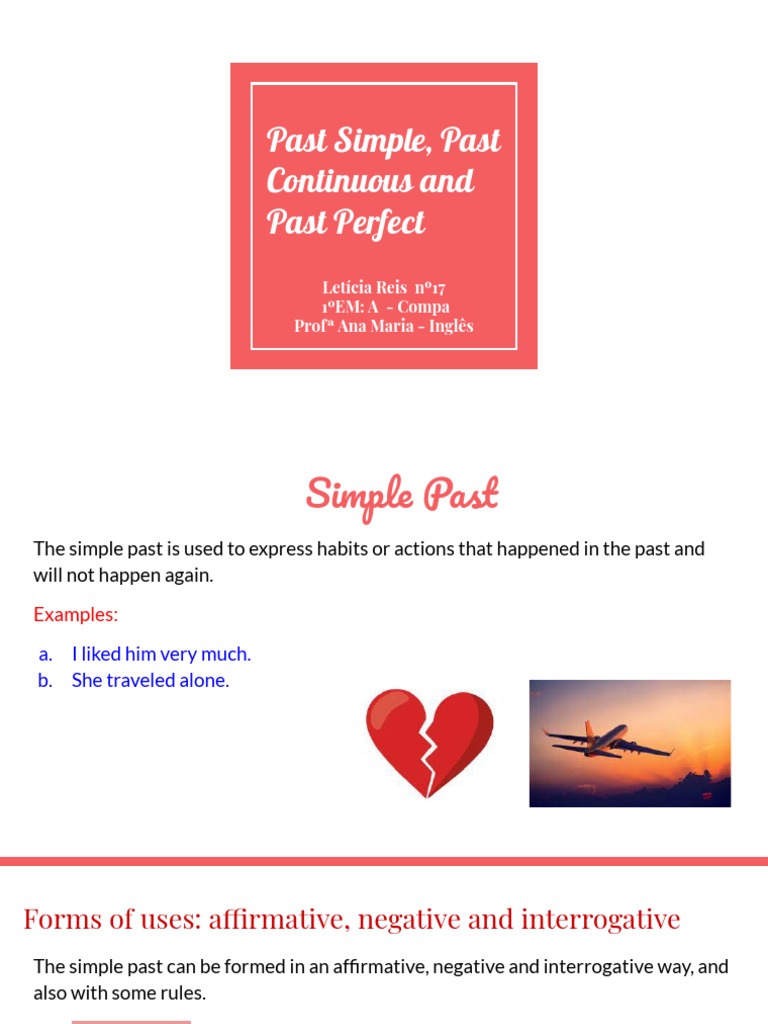 Past Simple, Past Continuous and Past Perfect

Letícia Reis nº17
1ºEM: A - Compa
Profª Ana Maria - Inglês

Simple Past

The simple past is used to express habits or actions that happened in the past and will not happen again.

Examples:

a. I liked him very much.
b. She traveled alone.

Forms of uses: affirmative, negative and interrogative

The simple past can be formed in an affirmative, negative and interrogative way, and also with some rules.